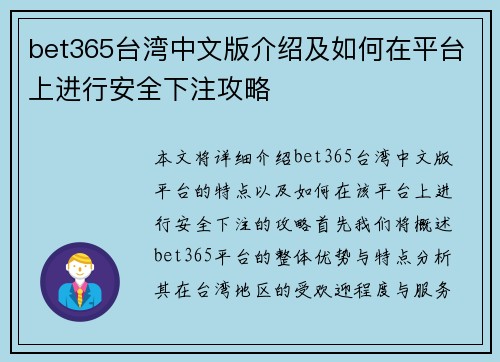 bet365台湾中文版介绍及如何在平台上进行安全下注攻略

本文将详细介绍bet365台湾中文版平台的特点以及如何在该平台上进行安全下注的攻略首先我们将概述bet365平台的整体优势与特点分析其在台湾地区的受欢迎程度与服务